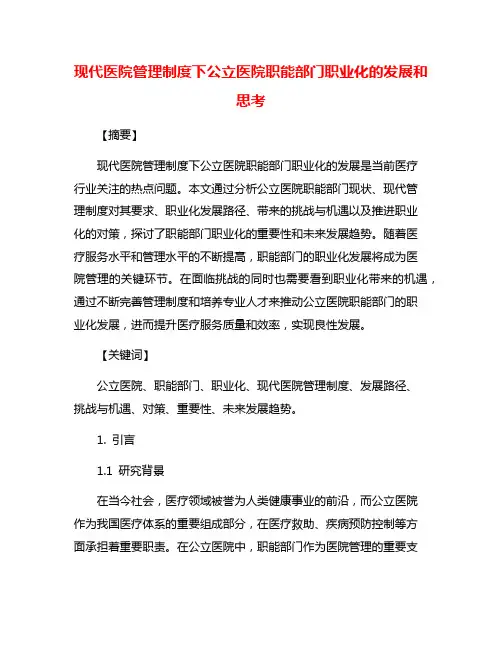 现代医院管理制度下公立医院职能部门职业化的发展和思考

【摘要】

现代医院管理制度下公立医院职能部门职业化的发展是当前医疗行业关注的热点问题。本文通过分析公立医院职能部门现状、现代管理制度对其要求、职业化发展路径、带来的挑战与机遇以及推进职业化的对策，探讨了职能部门职业化的重要性和未来发展趋势。随着医疗服务水平和管理水平的不断提高，职能部门的职业化发展将成为医院管理的关键环节。在面临挑战的同时也需要看到职业化带来的机遇，通过不断完善管理制度和培养专业人才来推动公立医院职能部门的职业化发展，进而提升医疗服务质量和效率，实现良性发展。

【关键词】

公立医院、职能部门、职业化、现代医院管理制度、发展路径、挑战与机遇、对策、重要性、未来发展趋势。

1. 引言

1.1 研究背景

在当今社会，医疗领域被誉为人类健康事业的前沿，而公立医院作为我国医疗体系的重要组成部分，在医疗救助、疾病预防控制等方面承担着重要职责。在公立医院中，职能部门作为医院管理的重要支